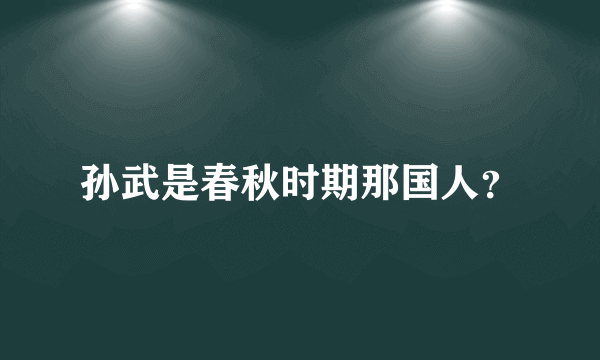 孙武是春秋时期那国人?